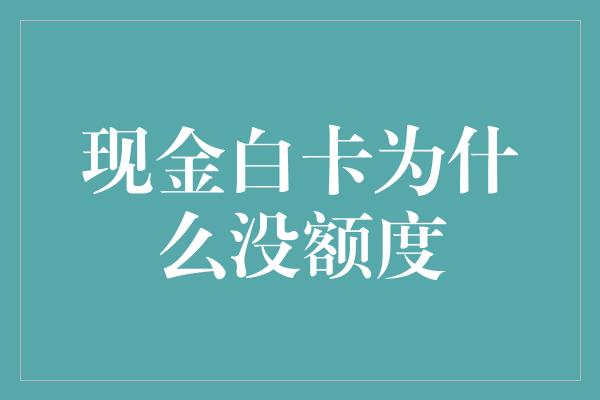 现金白卡为什么没额度